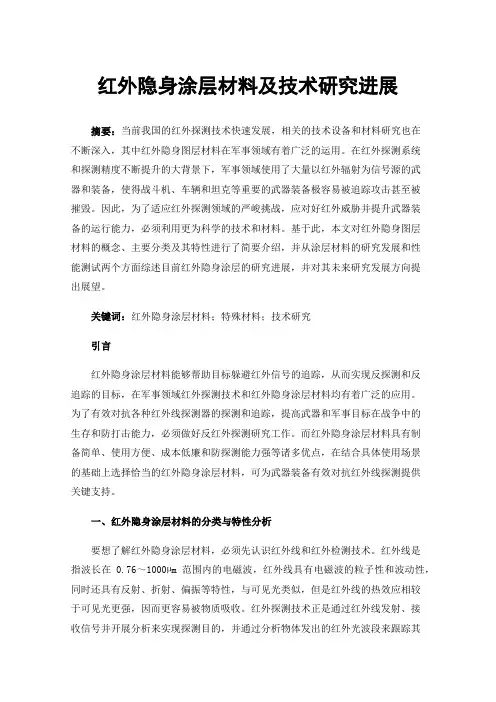 红外隐身涂层材料及技术研究进展

摘要：当前我国的红外探测技术快速发展，相关的技术设备和材料研究也在不断深入，其中红外隐身图层材料在军事领域有着广泛的运用。在红外探测系统和探测精度不断提升的大背景下，军事领域使用了大量以红外辐射为信号源的武器和装备，使得战斗机、车辆和坦克等重要的武器装备极容易被追踪攻击甚至被摧毁。因此，为了适应红外探测领域的严峻挑战，应对好红外威胁并提升武器装备的运行能力，必须利用更为科学的技术和材料。基于此，本文对红外隐身图层材料的概念、主要分类及其特性进行了简要介绍，并从涂层材料的研究发展和性能测试两个方面综述目前红外隐身涂层的研究进展，并对其未来研究发展方向提出展望。

关键词：红外隐身涂层材料；特殊材料；技术研究

引言

红外隐身涂层材料能够帮助目标躲避红外信号的追踪，从而实现反探测和反追踪的目标，在军事领域红外探测技术和红外隐身涂层材料均有着广泛的应用。为了有效对抗各种红外线探测器的探测和追踪，提高武器和军事目标在战争中的生存和防打击能力，必须做好反红外探测研究工作。而红外隐身涂层材料具有制备简单、使用方便、成本低廉和防探测能力强等诸多优点，在结合具体使用场景的基础上选择恰当的红外隐身涂层材料，可为武器装备有效对抗红外线探测提供关键支持。

一、红外隐身涂层材料的分类与特性分析

要想了解红外隐身涂层材料，必须先认识红外线和红外检测技术。红外线是指波长在 0.76～1000μm 范围内的电磁波，红外线具有电磁波的粒子性和波动性，同时还具有反射、折射、偏振等特性，与可见光类似，但是红外线的热效应相较于可见光更强，因而更容易被物质吸收。红外探测技术正是通过红外线发射、接收信号并开展分析来实现探测目的，并通过分析物体发出的红外光波段来跟踪其